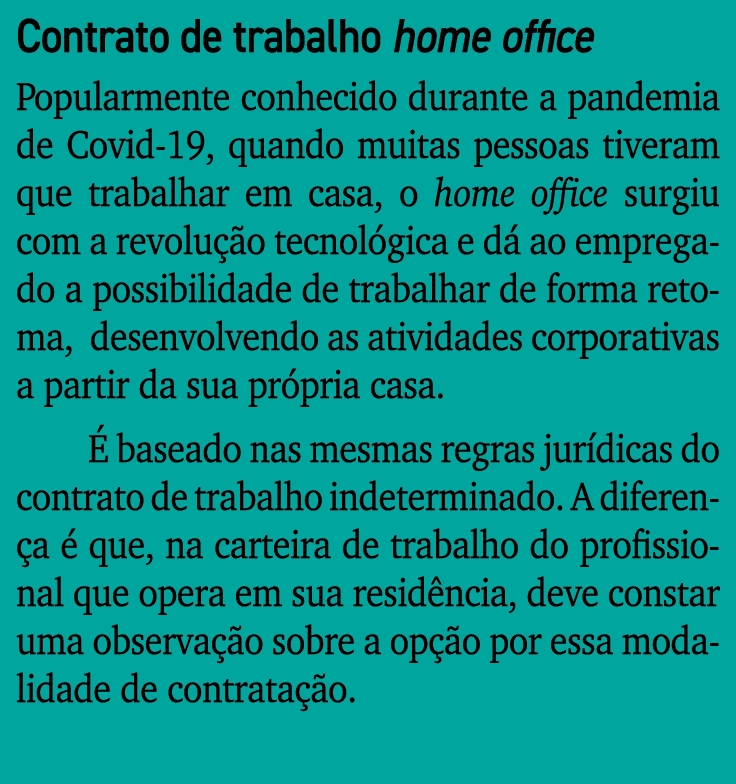 Contrato de trabalho home office

Popularmente conhecido durante a pandemia de Covid-19, quando muitas pessoas tiveram que trabalhar em casa, o home office surgiu com a revolução tecnológica e dá ao empregado a possibilidade de trabalhar de forma retoma, desenvolvendo as atividades corporativas a partir da sua própria casa.

É baseado nas mesmas regras jurídicas do contrato de trabalho indeterminado. A diferença é que, na carteira de trabalho do profissional que opera em sua residência, deve constar uma observação sobre a opção por essa modalidade de contratação.